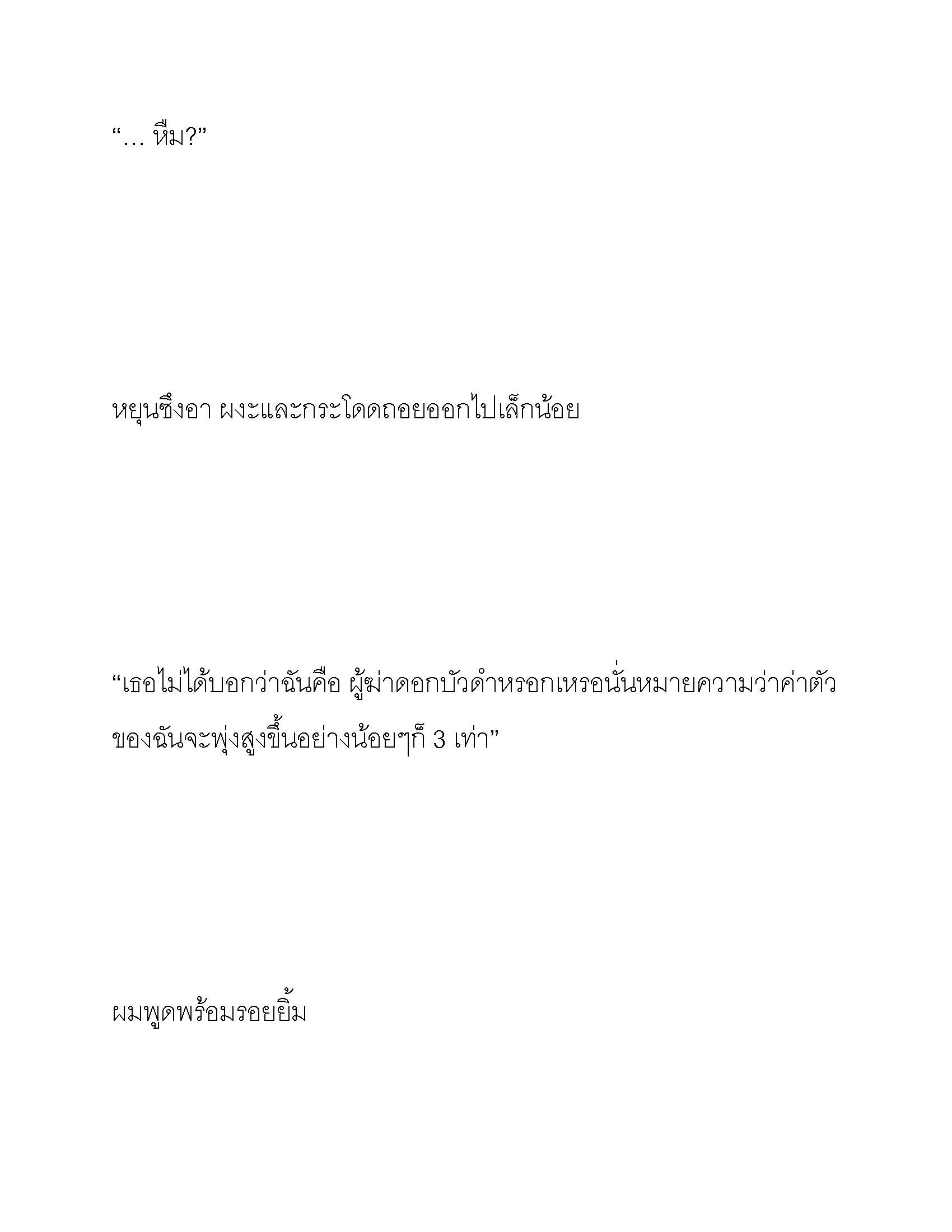 “… หืม?”

หยุนซึงอา ผงะและกระโดดถอยออกไปเล็กน้อย

“เธอไม่ได้บอกว่าฉันคือ ผู้ฆ่าดอกบัวดำหรอกเหรอนั่นหมายความว่าค่าตัวของฉันจะพุ่งสูงขึ้นอย่างน้อยๆก็ 3 เท่า”

ผมพูดพร้อมรอยยิ้ม